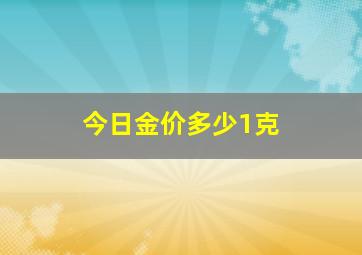 今日金价多少1克